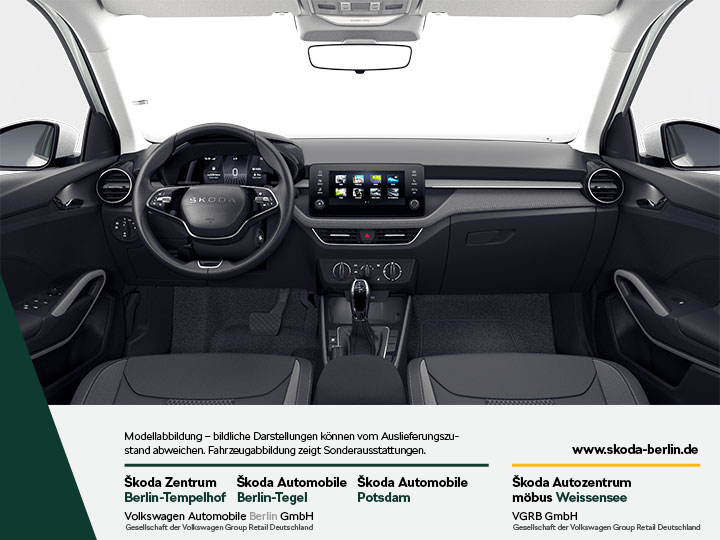 ŠKODA

Modellabbildung – bildliche Darstellungen können vom Auslieferungszustand abweichen. Fahrzeugabbildung zeigt Sonderausstattungen.

www.skoda-berlin.de

Škoda Zentrum Berlin-Tempelhof

Škoda Automobile Berlin-Tegel

Škoda Automobile Potsdam

Volkswagen Automobile Berlin GmbH
Gesellschaft der Volkswagen Group Retail Deutschland

Škoda Autozentrum möbus Weissensee

VGRB GmbH
Gesellschaft der Volkswagen Group Retail Deutschland